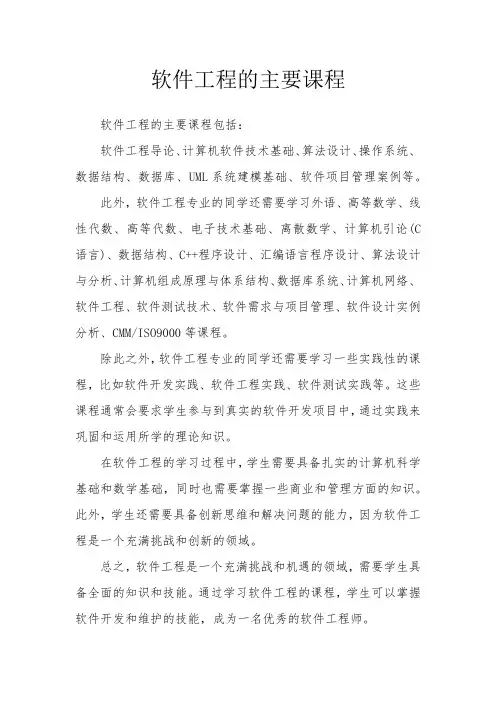 软件工程的主要课程

软件工程的主要课程包括：

软件工程导论、计算机软件技术基础、算法设计、操作系统、数据结构、数据库、UML系统建模基础、软件项目管理案例等。

此外，软件工程专业的同学还需要学习外语、高等数学、线性代数、高等代数、电子技术基础、离散数学、计算机引论(C语言)、数据结构、C++程序设计、汇编语言程序设计、算法设计与分析、计算机组成原理与体系结构、数据库系统、计算机网络、软件工程、软件测试技术、软件需求与项目管理、软件设计实例分析、CMM/ISO9000等课程。

除此之外，软件工程专业的同学还需要学习一些实践性的课程，比如软件开发实践、软件工程实践、软件测试实践等。这些课程通常会要求学生参与到真实的软件开发项目中，通过实践来巩固和运用所学的理论知识。

在软件工程的学习过程中，学生需要具备扎实的计算机科学基础和数学基础，同时也需要掌握一些商业和管理方面的知识。此外，学生还需要具备创新思维和解决问题的能力，因为软件工程是一个充满挑战和创新的领域。

总之，软件工程是一个充满挑战和机遇的领域，需要学生具备全面的知识和技能。通过学习软件工程的课程，学生可以掌握软件开发和维护的技能，成为一名优秀的软件工程师。